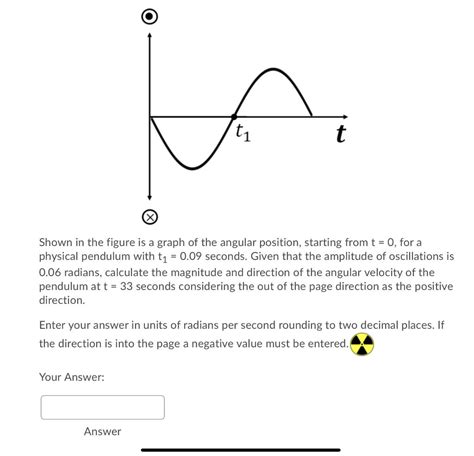 $t_1$

$t$

Shown in the figure is a graph of the angular position, starting from t = 0, for a physical pendulum with $t_1$ = 0.09 seconds. Given that the amplitude of oscillations is 0.06 radians, calculate the magnitude and direction of the angular velocity of the pendulum at t = 33 seconds considering the out of the page direction as the positive direction.

Enter your answer in units of radians per second rounding to two decimal places. If the direction is into the page a negative value must be entered.

Your Answer:

Answer